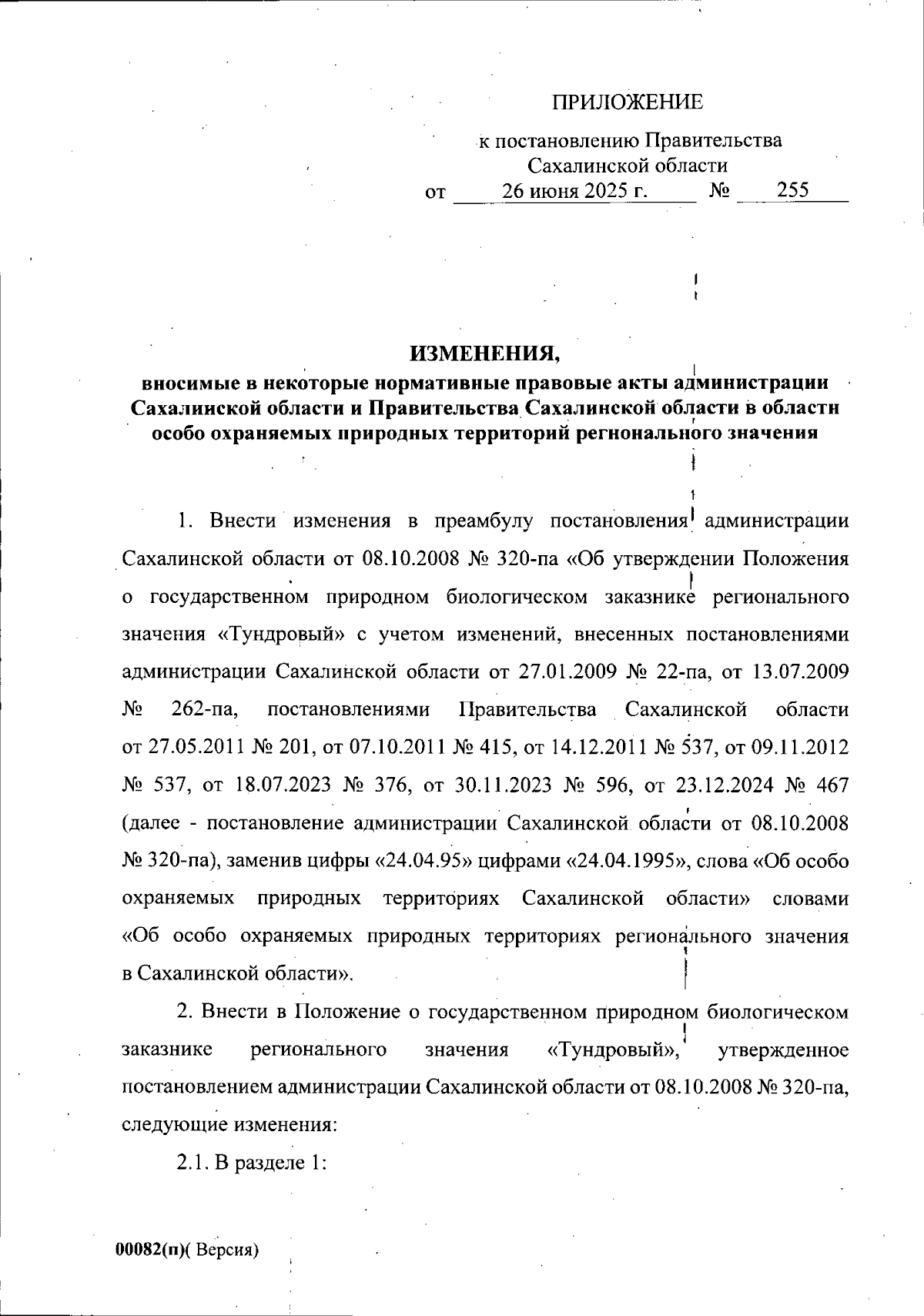 ПРИЛОЖЕНИЕ

к постановлению Правительства Сахалинской области
от 26 июня 2025 г. № 255

ИЗМЕНЕНИЯ,
вносимые в некоторые нормативные правовые акты администрации Сахалинской области и Правительства Сахалинской области в области особо охраняемых природных территорий регионального значения

1. Внести изменения в преамбулу постановления администрации Сахалинской области от 08.10.2008 № 320-па «Об утверждении Положения о государственном природном биологическом заказнике регионального значения «Тундровый» с учетом изменений, внесенных постановлениями администрации Сахалинской области от 27.01.2009 № 22-па, от 13.07.2009 № 262-па, постановлениями Правительства Сахалинской области от 27.05.2011 № 201, от 07.10.2011 № 415, от 14.12.2011 № 537, от 09.11.2012 № 537, от 18.07.2023 № 376, от 30.11.2023 № 596, от 23.12.2024 № 467 (далее - постановление администрации Сахалинской области от 08.10.2008 № 320-па), заменив цифры «24.04.95» цифрами «24.04.1995», слова «Об особо охраняемых природных территориях Сахалинской области» словами «Об особо охраняемых природных территориях регионального значения в Сахалинской области».

2. Внести в Положение о государственном природном биологическом заказнике регионального значения «Тундровый», утвержденное постановлением администрации Сахалинской области от 08.10.2008 № 320-па, следующие изменения:

2.1. В разделе 1:

00082(п)( Версия)